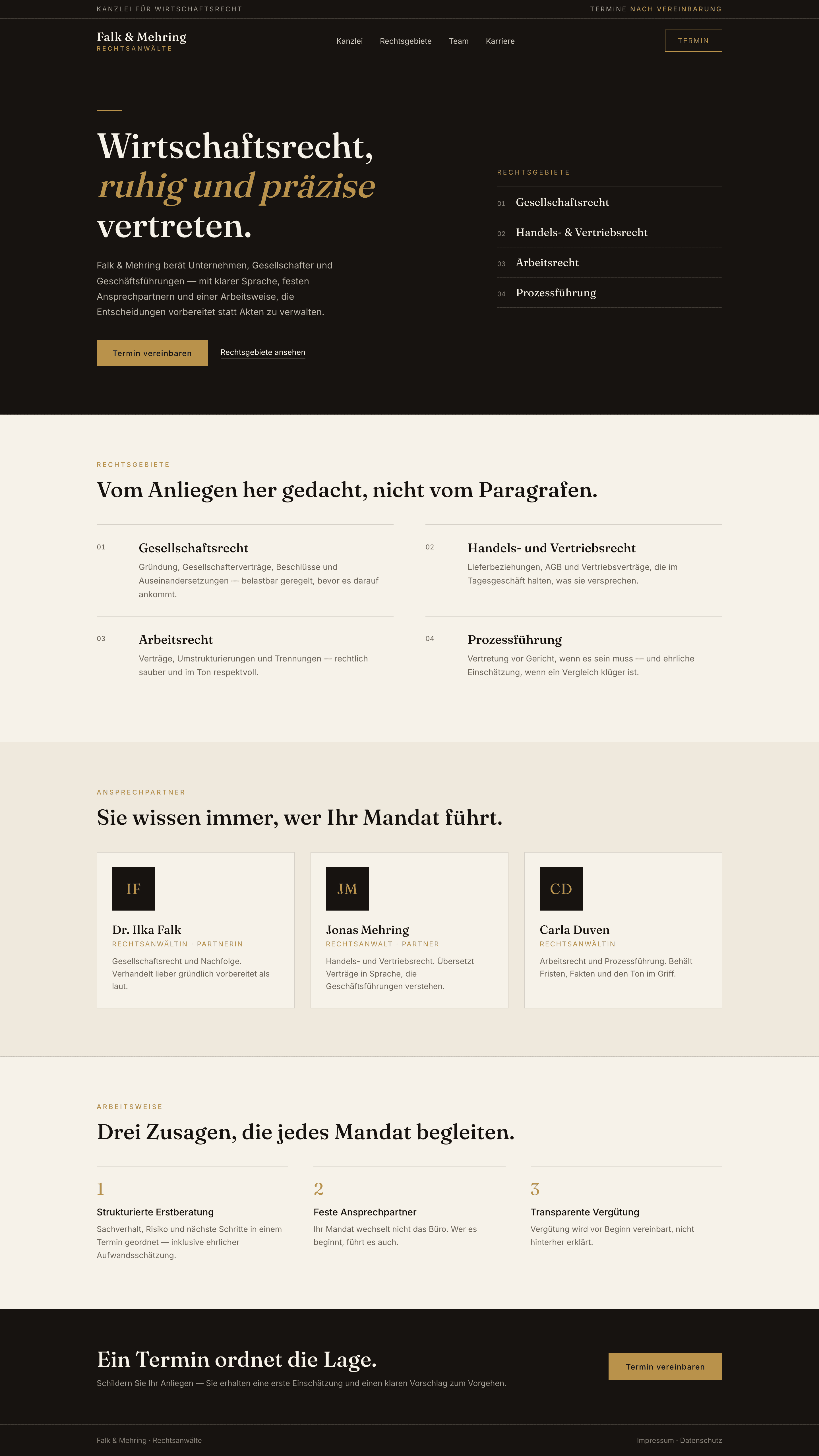 KANZLEI FÜR WIRTSCHAFTSRECHT

TERMINE NACH VEREINBARUNG

Falk & Mehring
RECHTSANWÄLTE

Kanzlei Rechtsgebiete Team Karriere

TERMIN

Wirtschaftsrecht, ruhig und präzise vertreten.

Falk & Mehring berät Unternehmen, Gesellschafter und Geschäftsführungen — mit klarer Sprache, festen Ansprechpartnern und einer Arbeitsweise, die Entscheidungen vorbereitet statt Akten zu verwalten.

Termin vereinbaren

Rechtsgebiete ansehen

RECHTSGEBIETE

01 Gesellschaftsrecht

02 Handels- & Vertriebsrecht

03 Arbeitsrecht

04 Prozessführung

RECHTSGEBIETE

Vom Anliegen her gedacht, nicht vom Paragrafen.

01 Gesellschaftsrecht
Gründung, Gesellschafterverträge, Beschlüsse und Auseinandersetzungen — belastbar geregelt, bevor es darauf ankommt.

02 Handels- und Vertriebsrecht
Lieferbeziehungen, AGB und Vertriebsverträge, die im Tagesgeschäft halten, was sie versprechen.

03 Arbeitsrecht
Verträge, Umstrukturierungen und Trennungen — rechtlich sauber und im Ton respektvoll.

04 Prozessführung
Vertretung vor Gericht, wenn es sein muss — und ehrliche Einschätzung, wenn ein Vergleich klüger ist.

ANSPRECHPARTNER

Sie wissen immer, wer Ihr Mandat führt.

IF
Dr. Ilka Falk
RECHTSANWÄLTIN · PARTNERIN
Gesellschaftsrecht und Nachfolge. Verhandelt lieber gründlich vorbereitet als laut.

JM
Jonas Mehring
RECHTSANWALT · PARTNER
Handels- und Vertriebsrecht. Übersetzt Verträge in Sprache, die Geschäftsführungen verstehen.

CD
Carla Duven
RECHTSANWÄLTIN
Arbeitsrecht und Prozessführung. Behält Fristen, Fakten und den Ton im Griff.

ARBEITSWEISE

Drei Zusagen, die jedes Mandat begleiten.

1
Strukturierte Erstberatung
Sachverhalt, Risiko und nächste Schritte in einem Termin geordnet — inklusive ehrlicher Aufwandsschätzung.

2
Feste Ansprechpartner
Ihr Mandat wechselt nicht das Büro. Wer es beginnt, führt es auch.

3
Transparente Vergütung
Vergütung wird vor Beginn vereinbart, nicht hinterher erklärt.

Ein Termin ordnet die Lage.
Schildern Sie Ihr Anliegen — Sie erhalten eine erste Einschätzung und einen klaren Vorschlag zum Vorgehen.

Termin vereinbaren

Falk & Mehring · Rechtsanwälte

Impressum · Datenschutz